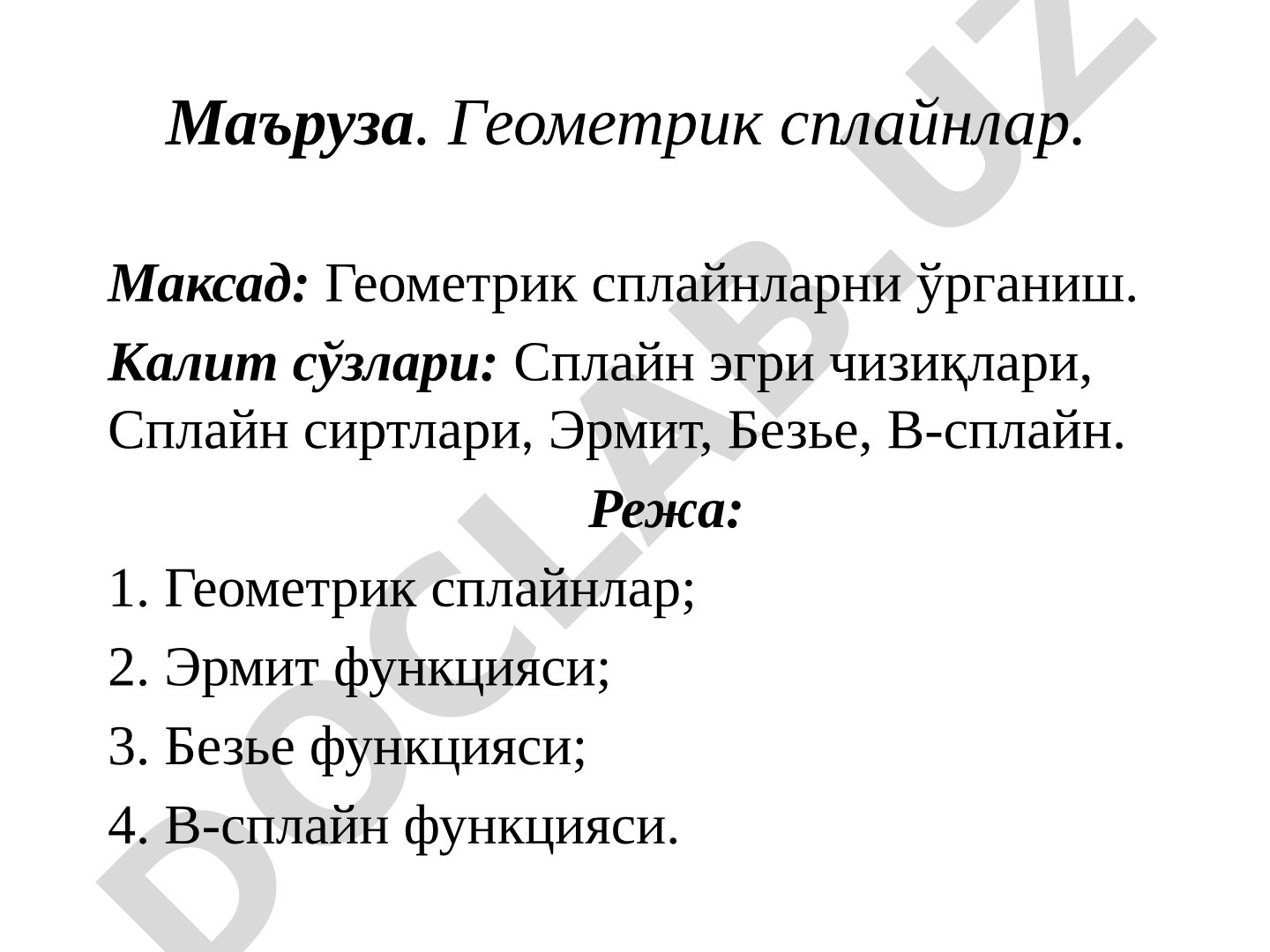 Маъруза. Геометрик сплайнлар.

Максад: Геометрик сплайнларни ўрганиш.

Калит сўзлари: Сплайн эгри чизиқлари, Сплайн сиртлари, Эрмит, Безье, В-сплайн.

Режа:

1. Геометрик сплайнлар;

2. Эрмит функцияси;

3. Безье функцияси;

4. В-сплайн функцияси.

DOCLAB.UZ